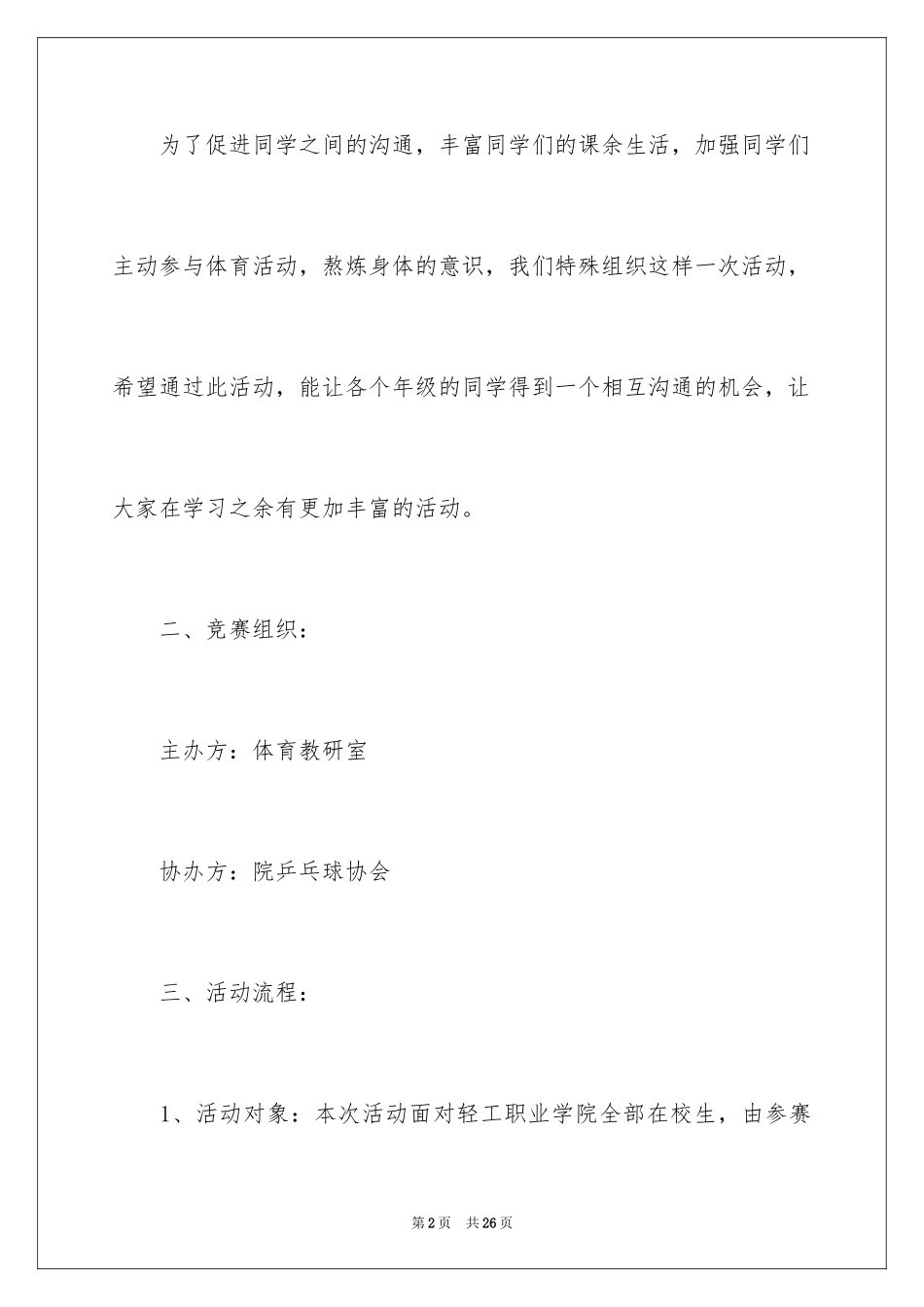 为了促进同学之间的沟通，丰富同学们的课余生活，加强同学们主动参与体育活动，熬炼身体的意识，我们特殊组织这样一次活动，希望通过此活动，能让各个年级的同学得到一个相互沟通的机会，让大家在学习之余有更加丰富的活动。

二、竞赛组织：

主办方：体育教研室

协办方：院乒乓球协会

三、活动流程：

1、活动对象：本次活动面对轻工职业学院全部在校生，由参赛

第2页 共26页